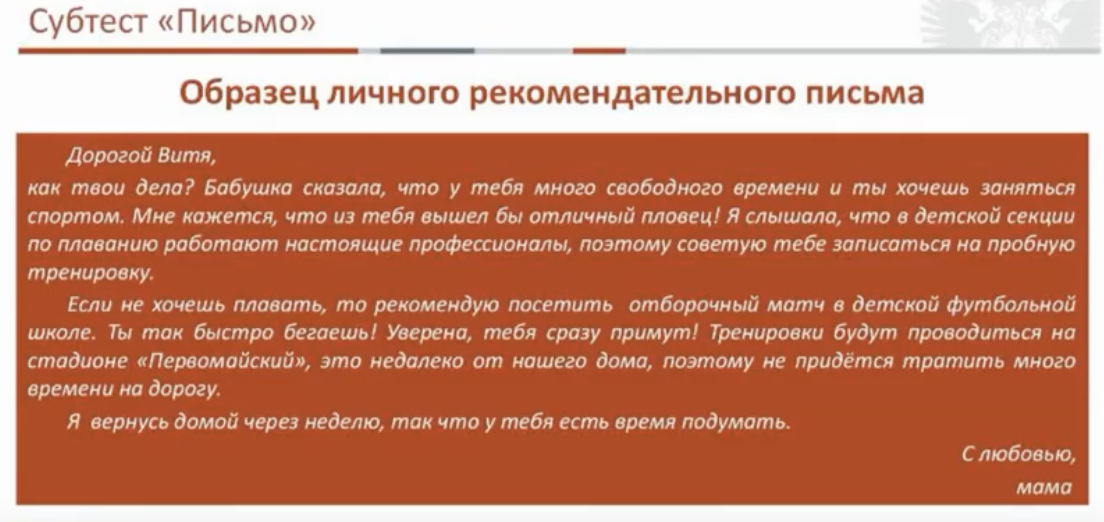 Субтест «Письмо»

Образец личного рекомендательного письма

Дорогой Витя,
как твои дела? Бабушка сказала, что у тебя много свободного времени и ты хочешь заняться спортом. Мне кажется, что из тебя вышел бы отличный пловец! Я слышала, что в детской секции по плаванию работают настоящие профессионалы, поэтому советую тебе записаться на пробную тренировку.

Если не хочешь плавать, то рекомендую посетить отборочный матч в детской футбольной школе. Ты так быстро бегаешь! Уверена, тебя сразу примут! Тренировки будут проводиться на стадионе «Первомайский», это недалеко от нашего дома, поэтому не придётся тратить много времени на дорогу.

Я вернусь домой через неделю, так что у тебя есть время подумать.

С любовью,
мама